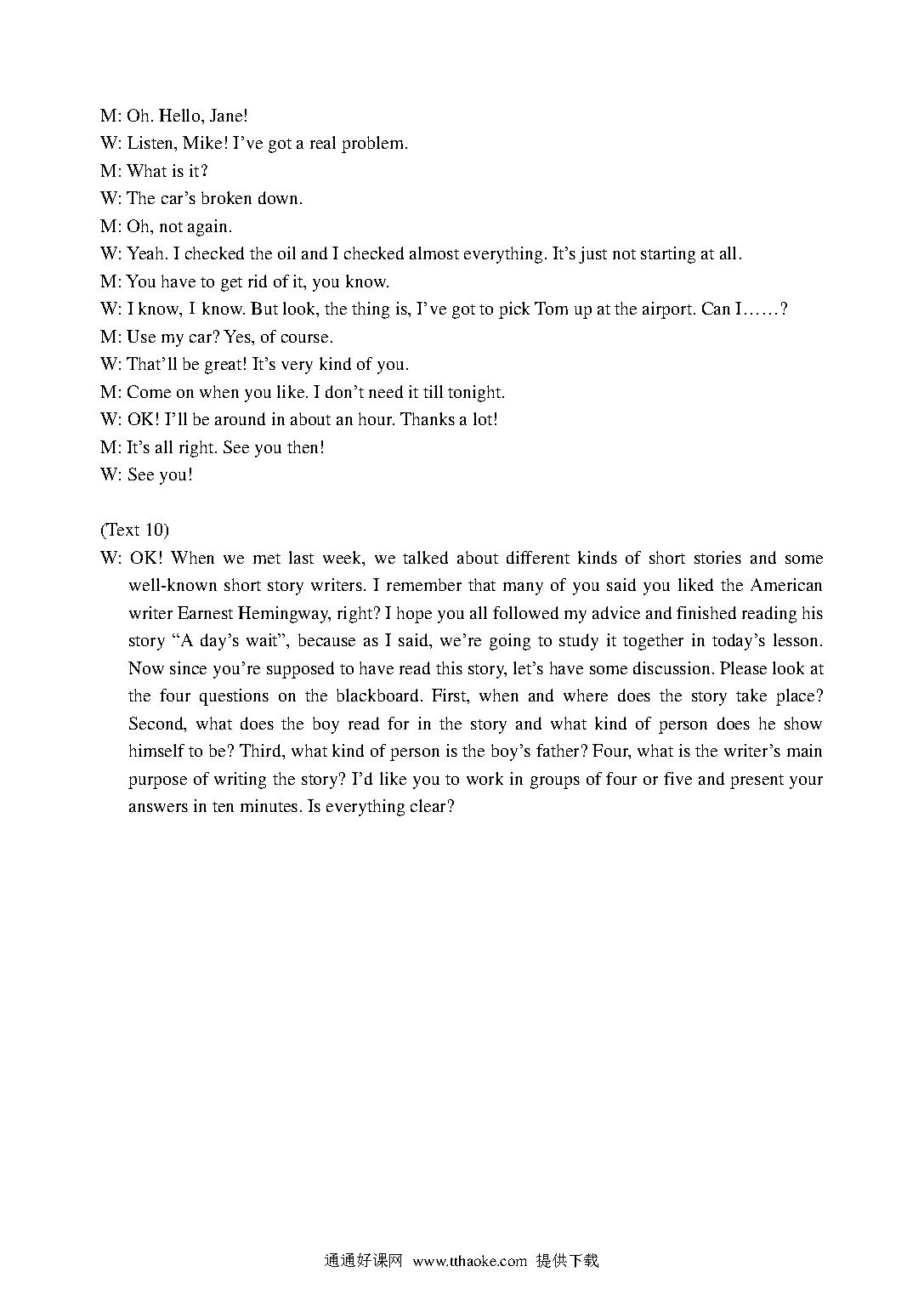 M: Oh. Hello, Jane!
W: Listen, Mike! I've got a real problem.
M: What is it?
W: The car's broken down.
M: Oh, not again.
W: Yeah. I checked the oil and I checked almost everything. It's just not starting at all.
M: You have to get rid of it, you know.
W: I know, I know. But look, the thing is, I've got to pick Tom up at the airport. Can I……?
M: Use my car? Yes, of course.
W: That'll be great! It's very kind of you.
M: Come on when you like. I don't need it till tonight.
W: OK! I'll be around in about an hour. Thanks a lot!
M: It's all right. See you then!
W: See you!

(Text 10)
W: OK! When we met last week, we talked about different kinds of short stories and some well-known short story writers. I remember that many of you said you liked the American writer Earnest Hemingway, right? I hope you all followed my advice and finished reading his story "A day's wait", because as I said, we're going to study it together in today's lesson. Now since you're supposed to have read this story, let's have some discussion. Please look at the four questions on the blackboard. First, when and where does the story take place? Second, what does the boy read for in the story and what kind of person does he show himself to be? Third, what kind of person is the boy's father? Four, what is the writer's main purpose of writing the story? I'd like you to work in groups of four or five and present your answers in ten minutes. Is everything clear?

通通好课网 www.tthaoke.com 提供下载